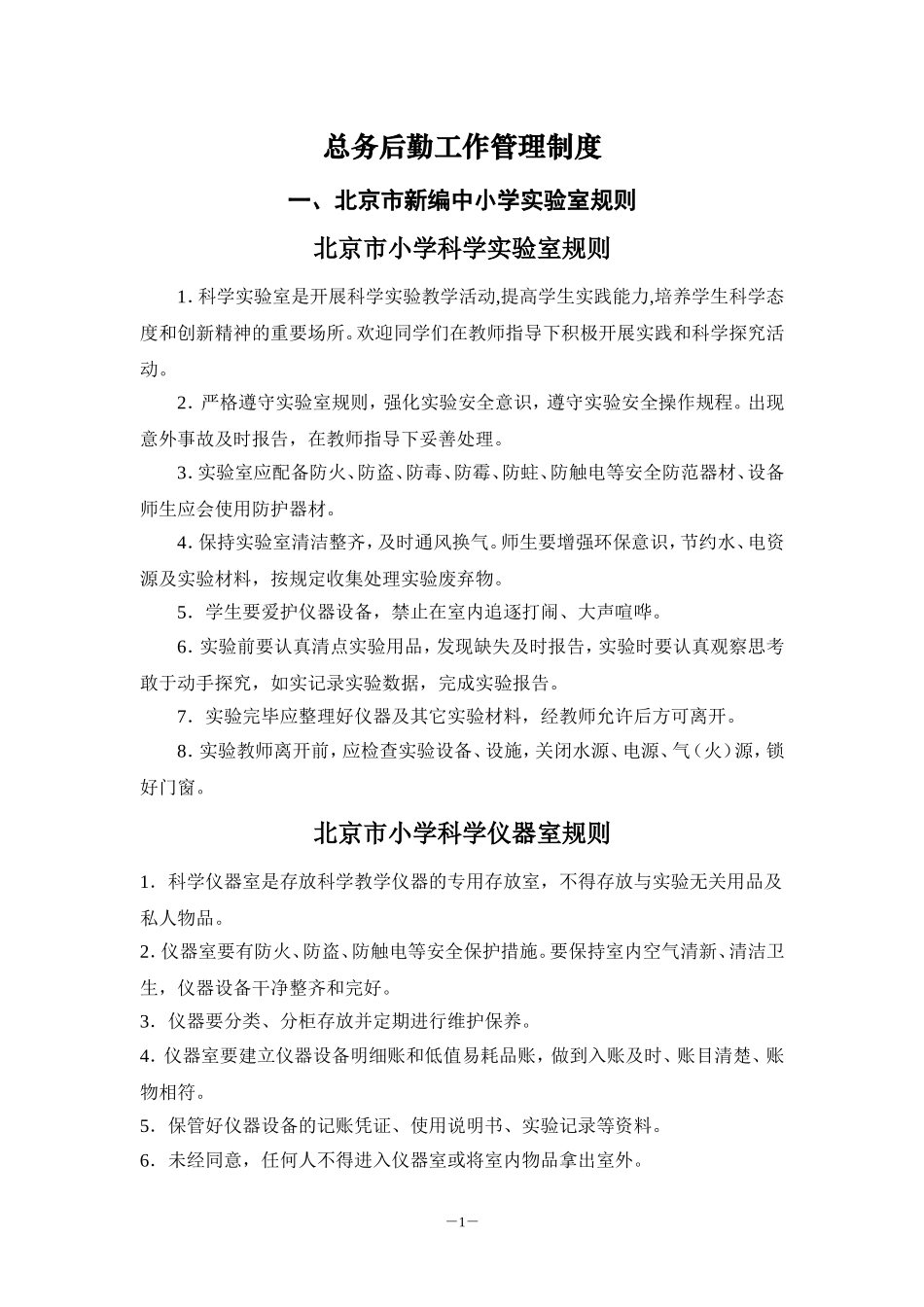 总务后勤工作管理制度

一、北京市新编中小学实验室规则

北京市小学科学实验室规则

1. 科学实验室是开展科学实验教学活动,提高学生实践能力,培养学生科学态度和创新精神的重要场所。欢迎同学们在教师指导下积极开展实践和科学探究活动。

2. 严格遵守实验室规则，强化实验安全意识，遵守实验安全操作规程。出现意外事故及时报告，在教师指导下妥善处理。

3. 实验室应配备防火、防盗、防毒、防霉、防蛀、防触电等安全防范器材、设备师生应会使用防护器材。

4. 保持实验室清洁整齐，及时通风换气。师生要增强环保意识，节约水、电资源及实验材料，按规定收集处理实验废弃物。

5. 学生要爱护仪器设备，禁止在室内追逐打闹、大声喧哗。

6. 实验前要认真清点实验用品，发现缺失及时报告，实验时要认真观察思考敢于动手探究，如实记录实验数据，完成实验报告。

7. 实验完毕应整理好仪器及其它实验材料，经教师允许后方可离开。

8. 实验教师离开前，应检查实验设备、设施，关闭水源、电源、气（火）源，锁好门窗。

北京市小学科学仪器室规则

1. 科学仪器室是存放科学教学仪器的专用存放室，不得存放与实验无关用品及私人物品。

2. 仪器室要有防火、防盗、防触电等安全保护措施。要保持室内空气清新、清洁卫生，仪器设备干净整齐和完好。

3. 仪器要分类、分柜存放并定期进行维护保养。

4. 仪器室要建立仪器设备明细账和低值易耗品账，做到入账及时、账目清楚、账物相符。

5. 保管好仪器设备的记账凭证、使用说明书、实验记录等资料。

6. 未经同意，任何人不得进入仪器室或将室内物品拿出室外。

—1—